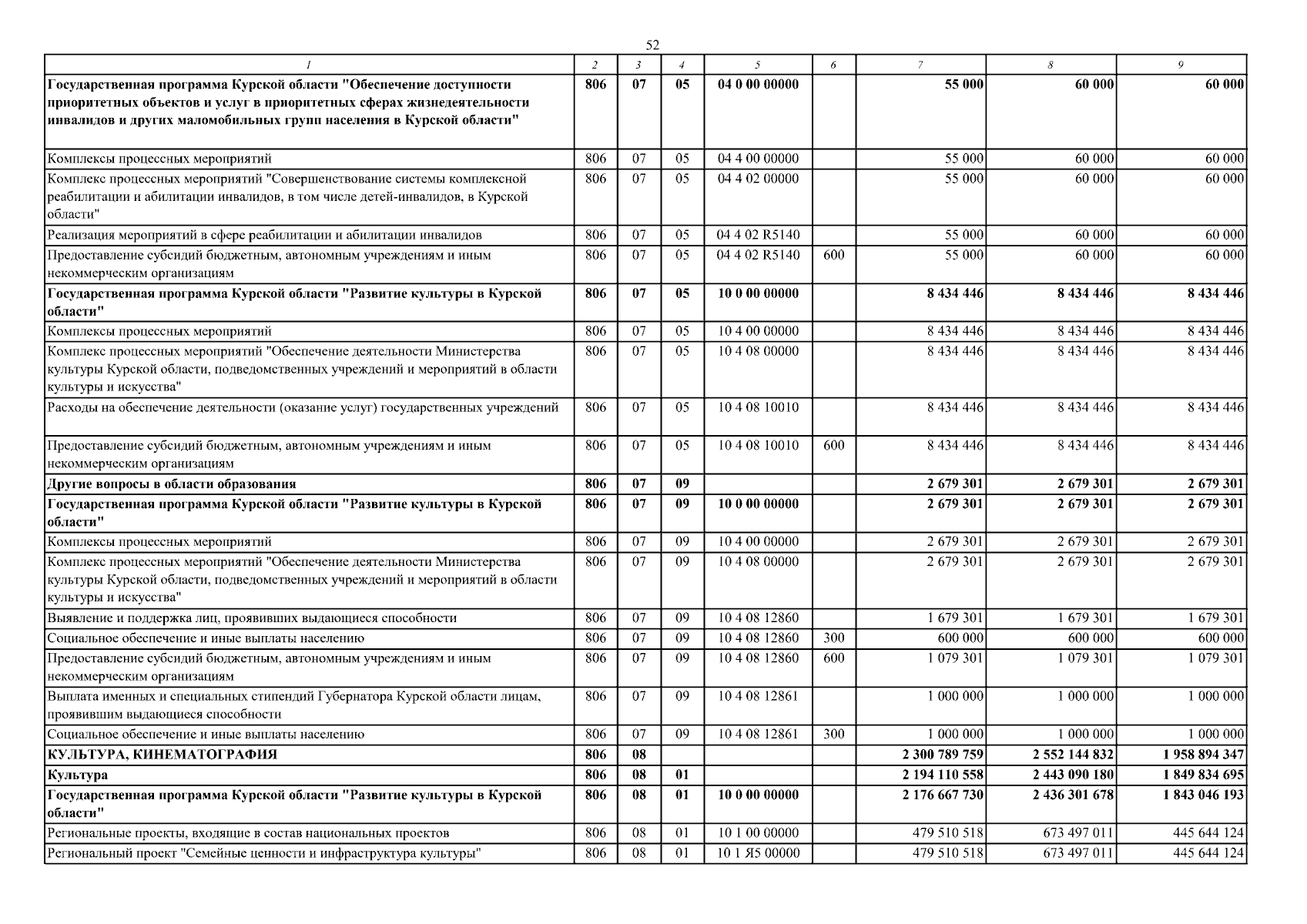 52

| 1 | 2 | 3 | 4 | 5 | 6 | 7 | 8 | 9 |
|---|---|---|---|---|---|---|---|---|
| Государственная программа Курской области "Обеспечение доступности приоритетных объектов и услуг в приоритетных сферах жизнедеятельности инвалидов и других маломобильных групп населения в Курской области" | 806 | 07 | 05 | 04 0 00 00000 | | 55 000 | 60 000 | 60 000 |
| Комплексы процессных мероприятий | 806 | 07 | 05 | 04 4 00 00000 | | 55 000 | 60 000 | 60 000 |
| Комплекс процессных мероприятий "Совершенствование системы комплексной реабилитации и абилитации инвалидов, в том числе детей-инвалидов, в Курской области" | 806 | 07 | 05 | 04 4 02 00000 | | 55 000 | 60 000 | 60 000 |
| Реализация мероприятий в сфере реабилитации и абилитации инвалидов | 806 | 07 | 05 | 04 4 02 R5140 | | 55 000 | 60 000 | 60 000 |
| Предоставление субсидий бюджетным, автономным учреждениям и иным некоммерческим организациям | 806 | 07 | 05 | 04 4 02 R5140 | 600 | 55 000 | 60 000 | 60 000 |
| Государственная программа Курской области "Развитие культуры в Курской области" | 806 | 07 | 05 | 10 0 00 00000 | | 8 434 446 | 8 434 446 | 8 434 446 |
| Комплексы процессных мероприятий | 806 | 07 | 05 | 10 4 00 00000 | | 8 434 446 | 8 434 446 | 8 434 446 |
| Комплекс процессных мероприятий "Обеспечение деятельности Министерства культуры Курской области, подведомственных учреждений и мероприятий в области культуры и искусства" | 806 | 07 | 05 | 10 4 08 00000 | | 8 434 446 | 8 434 446 | 8 434 446 |
| Расходы на обеспечение деятельности (оказание услуг) государственных учреждений | 806 | 07 | 05 | 10 4 08 10010 | | 8 434 446 | 8 434 446 | 8 434 446 |
| Предоставление субсидий бюджетным, автономным учреждениям и иным некоммерческим организациям | 806 | 07 | 05 | 10 4 08 10010 | 600 | 8 434 446 | 8 434 446 | 8 434 446 |
| Другие вопросы в области образования | 806 | 07 | 09 | | | 2 679 301 | 2 679 301 | 2 679 301 |
| Государственная программа Курской области "Развитие культуры в Курской области" | 806 | 07 | 09 | 10 0 00 00000 | | 2 679 301 | 2 679 301 | 2 679 301 |
| Комплексы процессных мероприятий | 806 | 07 | 09 | 10 4 00 00000 | | 2 679 301 | 2 679 301 | 2 679 301 |
| Комплекс процессных мероприятий "Обеспечение деятельности Министерства культуры Курской области, подведомственных учреждений и мероприятий в области культуры и искусства" | 806 | 07 | 09 | 10 4 08 00000 | | 2 679 301 | 2 679 301 | 2 679 301 |
| Выявление и поддержка лиц, проявивших выдающиеся способности | 806 | 07 | 09 | 10 4 08 12860 | | 1 679 301 | 1 679 301 | 1 679 301 |
| Социальное обеспечение и иные выплаты населению | 806 | 07 | 09 | 10 4 08 12860 | 300 | 600 000 | 600 000 | 600 000 |
| Предоставление субсидий бюджетным, автономным учреждениям и иным некоммерческим организациям | 806 | 07 | 09 | 10 4 08 12860 | 600 | 1 079 301 | 1 079 301 | 1 079 301 |
| Выплата именных и специальных стипендий Губернатора Курской области лицам, проявившим выдающиеся способности | 806 | 07 | 09 | 10 4 08 12861 | | 1 000 000 | 1 000 000 | 1 000 000 |
| Социальное обеспечение и иные выплаты населению | 806 | 07 | 09 | 10 4 08 12861 | 300 | 1 000 000 | 1 000 000 | 1 000 000 |
| КУЛЬТУРА, КИНЕМАТОГРАФИЯ | 806 | 08 | | | | 2 300 789 759 | 2 552 144 832 | 1 958 894 347 |
| Культура | 806 | 08 | 01 | | | 2 194 110 558 | 2 443 090 180 | 1 849 834 695 |
| Государственная программа Курской области "Развитие культуры в Курской области" | 806 | 08 | 01 | 10 0 00 00000 | | 2 176 667 730 | 2 436 301 678 | 1 843 046 193 |
| Региональные проекты, входящие в состав национальных проектов | 806 | 08 | 01 | 10 1 00 00000 | | 479 510 518 | 673 497 011 | 445 644 124 |
| Региональный проект "Семейные ценности и инфраструктура культуры" | 806 | 08 | 01 | 10 1 Я5 00000 | | 479 510 518 | 673 497 011 | 445 644 124 |